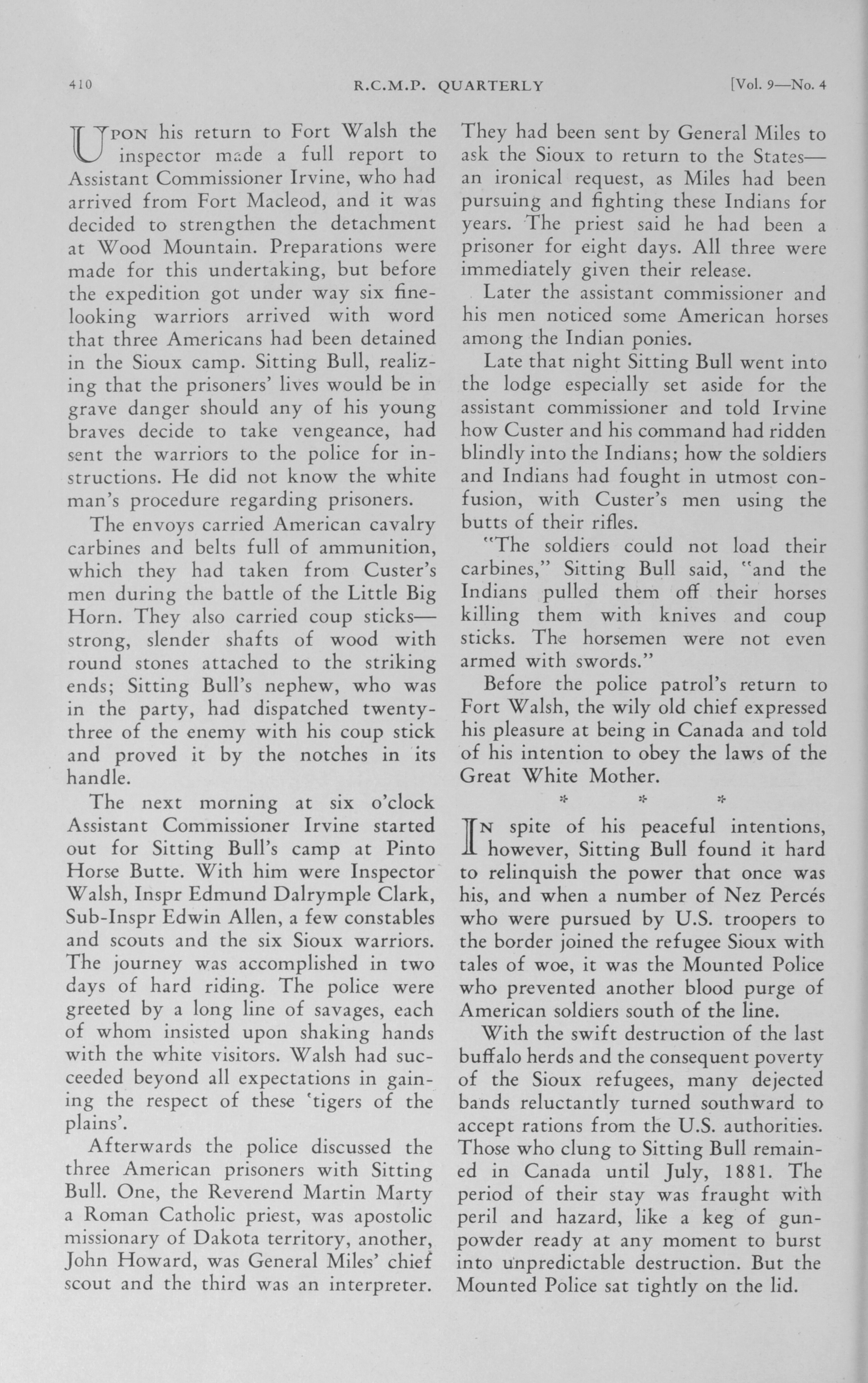 410 R.C.M.P. QUARTERLY [Vol. 9—No. 4

UPON his return to Fort Walsh the inspector made a full report to Assistant Commissioner Irvine, who had arrived from Fort Macleod, and it was decided to strengthen the detachment at Wood Mountain. Preparations were made for this undertaking, but before the expedition got under way six fine-looking warriors arrived with word that three Americans had been detained in the Sioux camp. Sitting Bull, realizing that the prisoners' lives would be in grave danger should any of his young braves decide to take vengeance, had sent the warriors to the police for instructions. He did not know the white man's procedure regarding prisoners.

The envoys carried American cavalry carbines and belts full of ammunition, which they had taken from Custer's men during the battle of the Little Big Horn. They also carried coup sticks—strong, slender shafts of wood with round stones attached to the striking ends; Sitting Bull's nephew, who was in the party, had dispatched twenty-three of the enemy with his coup stick and proved it by the notches in its handle.

The next morning at six o'clock Assistant Commissioner Irvine started out for Sitting Bull's camp at Pinto Horse Butte. With him were Inspector Walsh, Inspr Edmund Dalrymple Clark, Sub-Inspr Edwin Allen, a few constables and scouts and the six Sioux warriors. The journey was accomplished in two days of hard riding. The police were greeted by a long line of savages, each of whom insisted upon shaking hands with the white visitors. Walsh had succeeded beyond all expectations in gaining the respect of these 'tigers of the plains'.

Afterwards the police discussed the three American prisoners with Sitting Bull. One, the Reverend Martin Marty a Roman Catholic priest, was apostolic missionary of Dakota territory, another, John Howard, was General Miles' chief scout and the third was an interpreter. They had been sent by General Miles to ask the Sioux to return to the States—an ironical request, as Miles had been pursuing and fighting these Indians for years. The priest said he had been a prisoner for eight days. All three were immediately given their release.

Later the assistant commissioner and his men noticed some American horses among the Indian ponies.

Late that night Sitting Bull went into the lodge especially set aside for the assistant commissioner and told Irvine how Custer and his command had ridden blindly into the Indians; how the soldiers and Indians had fought in utmost confusion, with Custer's men using the butts of their rifles.

"The soldiers could not load their carbines," Sitting Bull said, "and the Indians pulled them off their horses killing them with knives and coup sticks. The horsemen were not even armed with swords."

Before the police patrol's return to Fort Walsh, the wily old chief expressed his pleasure at being in Canada and told of his intention to obey the laws of the Great White Mother.

* * *

IN spite of his peaceful intentions, however, Sitting Bull found it hard to relinquish the power that once was his, and when a number of Nez Percés who were pursued by U.S. troopers to the border joined the refugee Sioux with tales of woe, it was the Mounted Police who prevented another blood purge of American soldiers south of the line.

With the swift destruction of the last buffalo herds and the consequent poverty of the Sioux refugees, many dejected bands reluctantly turned southward to accept rations from the U.S. authorities. Those who clung to Sitting Bull remained in Canada until July, 1881. The period of their stay was fraught with peril and hazard, like a keg of gunpowder ready at any moment to burst into unpredictable destruction. But the Mounted Police sat tightly on the lid.